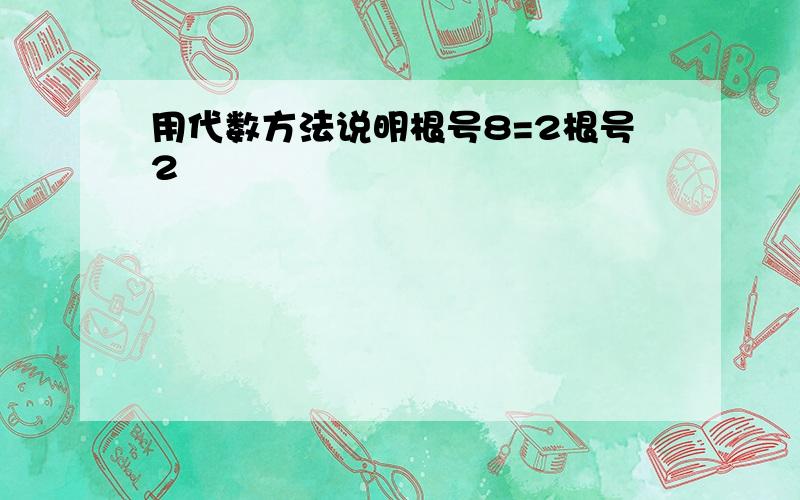 用代数方法说明根号8=2根号2

ABC

Back to School